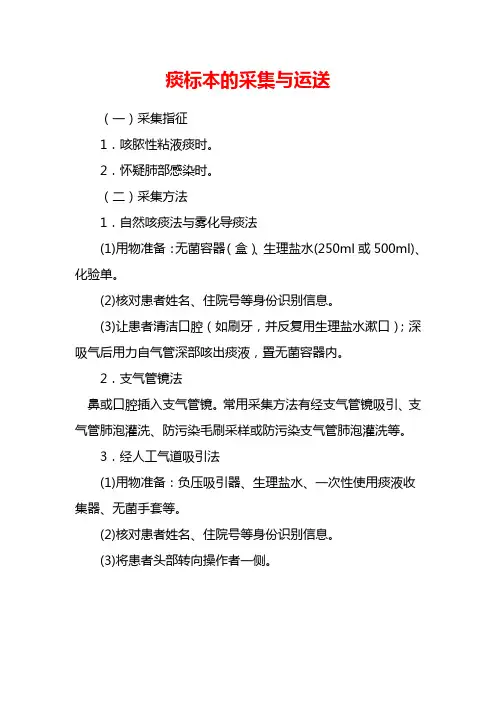 痰标本的采集与运送

（一）采集指征

1．咳脓性粘液痰时。

2．怀疑肺部感染时。

（二）采集方法

1．自然咳痰法与雾化导痰法

(1)用物准备：无菌容器（盒）、生理盐水(250ml 或 500ml)、化验单。

(2)核对患者姓名、住院号等身份识别信息。

(3)让患者清洁口腔（如刷牙，并反复用生理盐水漱口）；深吸气后用力自气管深部咳出痰液，置无菌容器内。

2．支气管镜法

鼻或口腔插入支气管镜。常用采集方法有经支气管镜吸引、支气管肺泡灌洗、防污染毛刷采样或防污染支气管肺泡灌洗等。

3．经人工气道吸引法

(1)用物准备：负压吸引器、生理盐水、一次性使用痰液收集器、无菌手套等。

(2)核对患者姓名、住院号等身份识别信息。

(3)将患者头部转向操作者一侧。